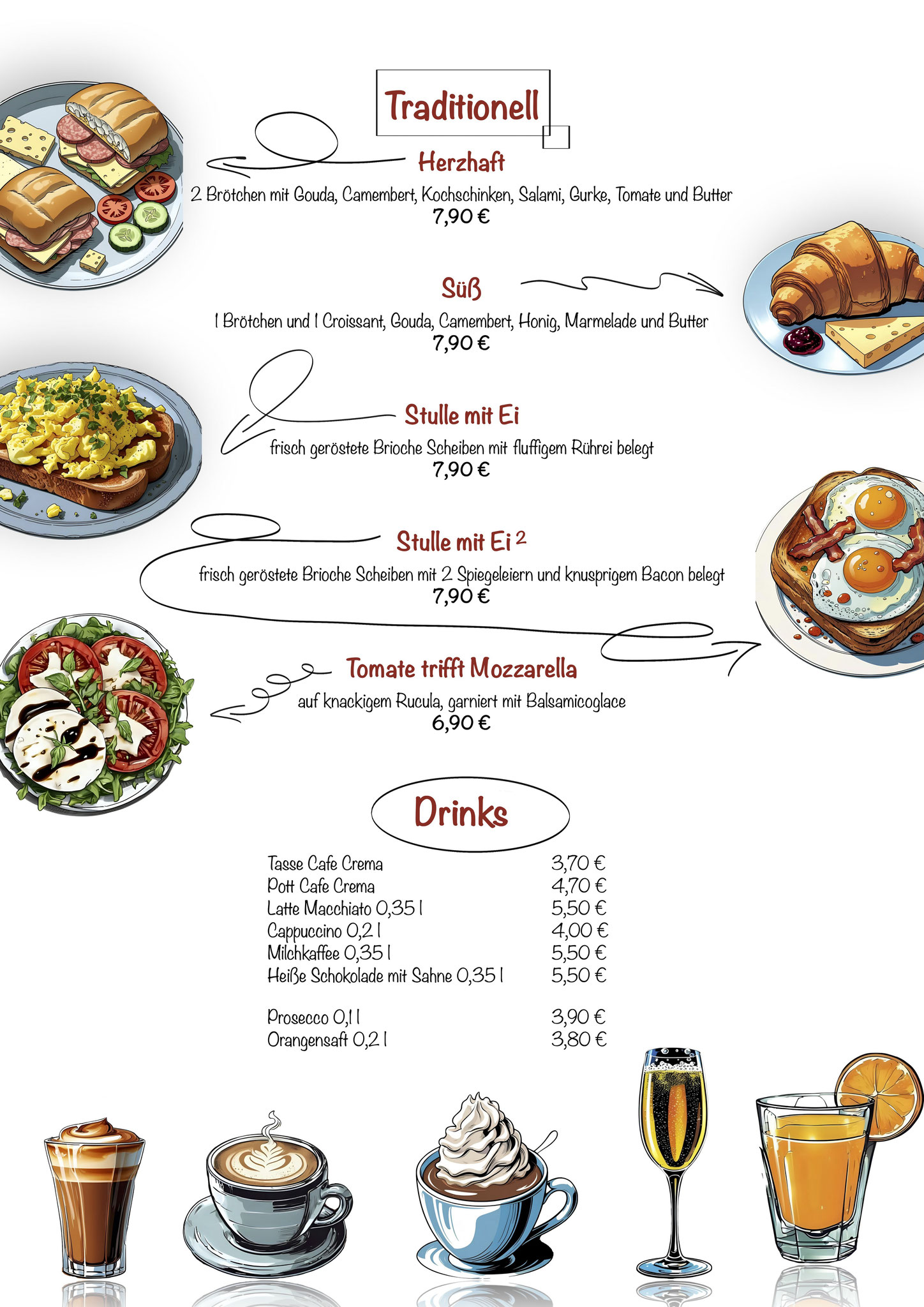 Traditionell

Herzhaft
2 Brötchen mit Gouda, Camembert, Kochschinken, Salami, Gurke, Tomate und Butter
7,90 €

Süß
1 Brötchen und 1 Croissant, Gouda, Camembert, Honig, Marmelade und Butter
7,90 €

Stulle mit Ei
frisch geröstete Brioche Scheiben mit fluffigem Rührei belegt
7,90 €

Stulle mit Ei $^2$
frisch geröstete Brioche Scheiben mit 2 Spiegeleiern und knusprigem Bacon belegt
7,90 €

Tomate trifft Mozzarella
auf knackigem Rucula, garniert mit Balsamicoglace
6,90 €

Drinks

| | |
|---|---|
| Tasse Cafe Crema | 3,70 € |
| Pott Cafe Crema | 4,70 € |
| Latte Macchiato 0,35 l | 5,50 € |
| Cappuccino 0,2 l | 4,00 € |
| Milchkaffee 0,35 l | 5,50 € |
| Heiße Schokolade mit Sahne 0,35 l | 5,50 € |
| Prosecco 0,1 l | 3,90 € |
| Orangensaft 0,2 l | 3,80 € |